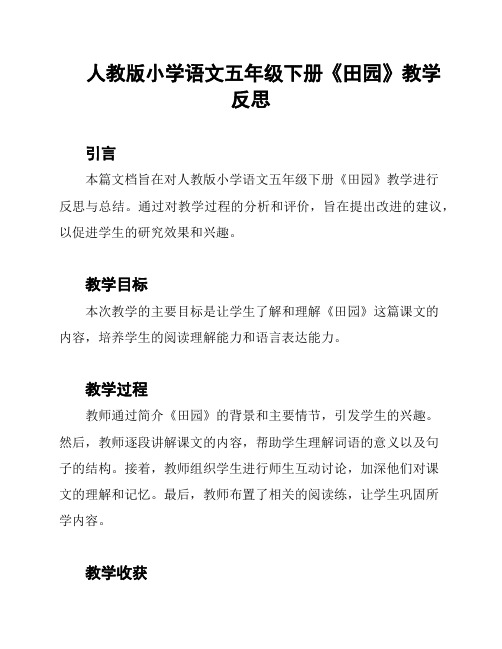 人教版小学语文五年级下册《田园》教学反思

引言

本篇文档旨在对人教版小学语文五年级下册《田园》教学进行反思与总结。通过对教学过程的分析和评价，旨在提出改进的建议，以促进学生的研究效果和兴趣。

教学目标

本次教学的主要目标是让学生了解和理解《田园》这篇课文的内容，培养学生的阅读理解能力和语言表达能力。

教学过程

教师通过简介《田园》的背景和主要情节，引发学生的兴趣。然后，教师逐段讲解课文的内容，帮助学生理解词语的意义以及句子的结构。接着，教师组织学生进行师生互动讨论，加深他们对课文的理解和记忆。最后，教师布置了相关的阅读练，让学生巩固所学内容。

教学收获